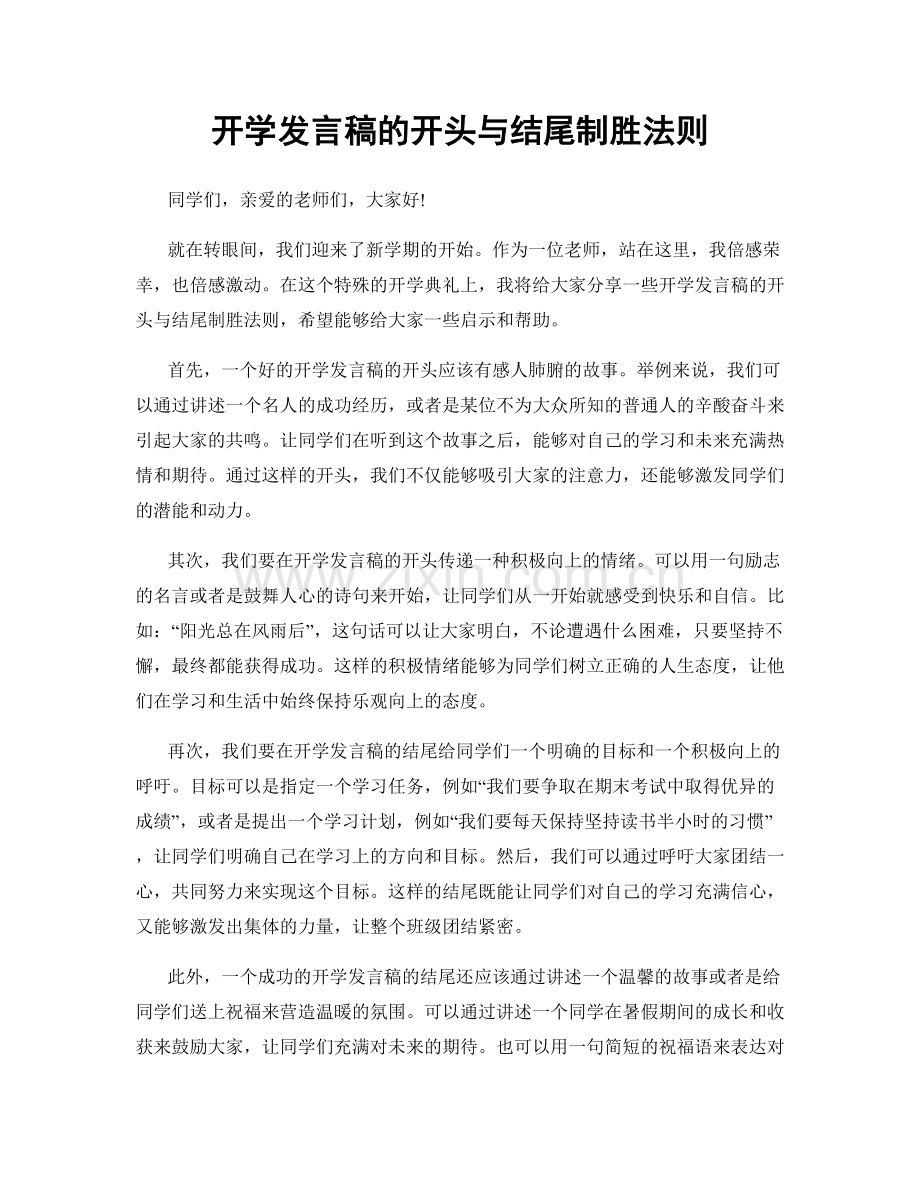 开学发言稿的开头与结尾制胜法则

同学们，亲爱的老师们，大家好!

就在转眼间，我们迎来了新学期的开始。作为一位老师，站在这里，我倍感荣幸，也倍感激动。在这个特殊的开学典礼上，我将给大家分享一些开学发言稿的开头与结尾制胜法则，希望能够给大家一些启示和帮助。

首先，一个好的开学发言稿的开头应该有感人肺腑的故事。举例来说，我们可以通过讲述一个名人的成功经历，或者是某位不为大众所知的普通人的辛酸奋斗来引起大家的共鸣。让同学们在听到这个故事之后，能够对自己的学习和未来充满热情和期待。通过这样的开头，我们不仅能够吸引大家的注意力，还能够激发同学们的潜能和动力。

其次，我们要在开学发言稿的开头传递一种积极向上的情绪。可以用一句励志的名言或者是鼓舞人心的诗句来开始，让同学们从一开始就感受到快乐和自信。比如：“阳光总在风雨后”，这句话可以让大家明白，不论遭遇什么困难，只要坚持不懈，最终都能获得成功。这样的积极情绪能够为同学们树立正确的人生态度，让他们在学习和生活中始终保持乐观向上的态度。

再次，我们要在开学发言稿的结尾给同学们一个明确的目标和一个积极向上的呼吁。目标可以是指定一个学习任务，例如“我们要争取在期末考试中取得优异的成绩”，或者是提出一个学习计划，例如“我们要每天保持坚持读书半小时的习惯”，让同学们明确自己在学习上的方向和目标。然后，我们可以通过呼吁大家团结一心，共同努力来实现这个目标。这样的结尾既能让同学们对自己的学习充满信心，又能够激发出集体的力量，让整个班级团结紧密。

此外，一个成功的开学发言稿的结尾还应该通过讲述一个温馨的故事或者是给同学们送上祝福来营造温暖的氛围。可以通过讲述一个同学在暑假期间的成长和收获来鼓励大家，让同学们充满对未来的期待。也可以用一句简短的祝福语来表达对

www.zixin.com.cn